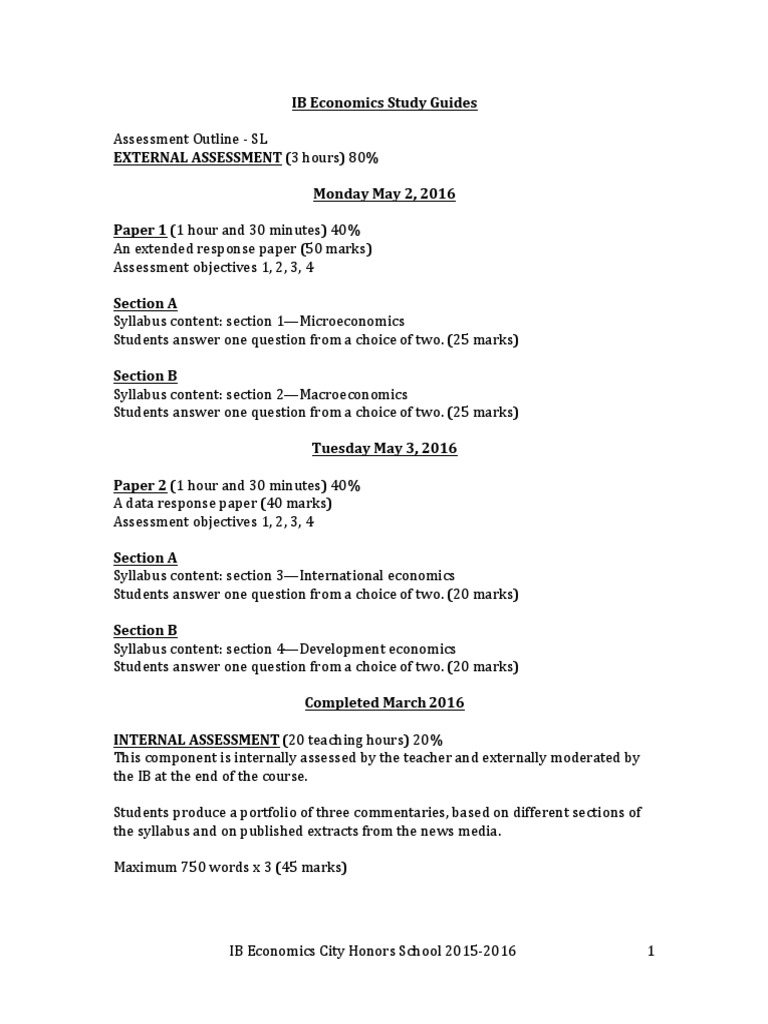 IB Economics Study Guides

Assessment Outline - SL
EXTERNAL ASSESSMENT (3 hours) 80%

Monday May 2, 2016

Paper 1 (1 hour and 30 minutes) 40%
An extended response paper (50 marks)
Assessment objectives 1, 2, 3, 4

Section A
Syllabus content: section 1—Microeconomics
Students answer one question from a choice of two. (25 marks)

Section B
Syllabus content: section 2—Macroeconomics
Students answer one question from a choice of two. (25 marks)

Tuesday May 3, 2016

Paper 2 (1 hour and 30 minutes) 40%
A data response paper (40 marks)
Assessment objectives 1, 2, 3, 4

Section A
Syllabus content: section 3—International economics
Students answer one question from a choice of two. (20 marks)

Section B
Syllabus content: section 4—Development economics
Students answer one question from a choice of two. (20 marks)

Completed March 2016

INTERNAL ASSESSMENT (20 teaching hours) 20%
This component is internally assessed by the teacher and externally moderated by the IB at the end of the course.

Students produce a portfolio of three commentaries, based on different sections of the syllabus and on published extracts from the news media.

Maximum 750 words x 3 (45 marks)

IB Economics City Honors School 2015-2016 1